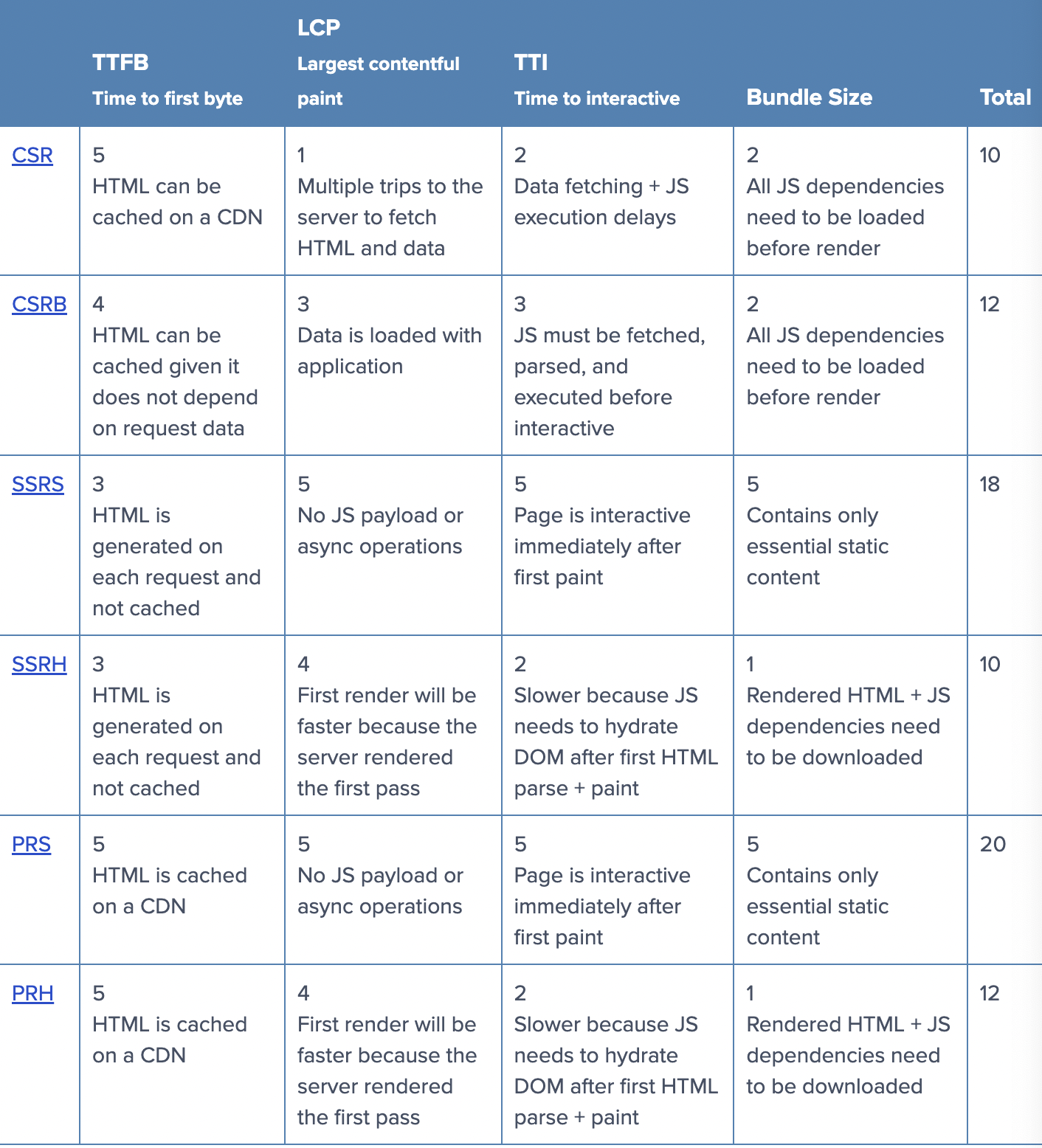 |  | TTFB Time to first byte | LCP Largest contentful paint | TTI Time to interactive | Bundle Size | Total |
|---|---|---|---|---|---|
| CSR | 5 HTML can be cached on a CDN | 1 Multiple trips to the server to fetch HTML and data | 2 Data fetching + JS execution delays | 2 All JS dependencies need to be loaded before render | 10 |
| CSRB | 4 HTML can be cached given it does not depend on request data | 3 Data is loaded with application | 3 JS must be fetched, parsed, and executed before interactive | 2 All JS dependencies need to be loaded before render | 12 |
| SSRS | 3 HTML is generated on each request and not cached | 5 No JS payload or async operations | 5 Page is interactive immediately after first paint | 5 Contains only essential static content | 18 |
| SSRH | 3 HTML is generated on each request and not cached | 4 First render will be faster because the server rendered the first pass | 2 Slower because JS needs to hydrate DOM after first HTML parse + paint | 1 Rendered HTML + JS dependencies need to be downloaded | 10 |
| PRS | 5 HTML is cached on a CDN | 5 No JS payload or async operations | 5 Page is interactive immediately after first paint | 5 Contains only essential static content | 20 |
| PRH | 5 HTML is cached on a CDN | 4 First render will be faster because the server rendered the first pass | 2 Slower because JS needs to hydrate DOM after first HTML parse + paint | 1 Rendered HTML + JS dependencies need to be downloaded | 12 |